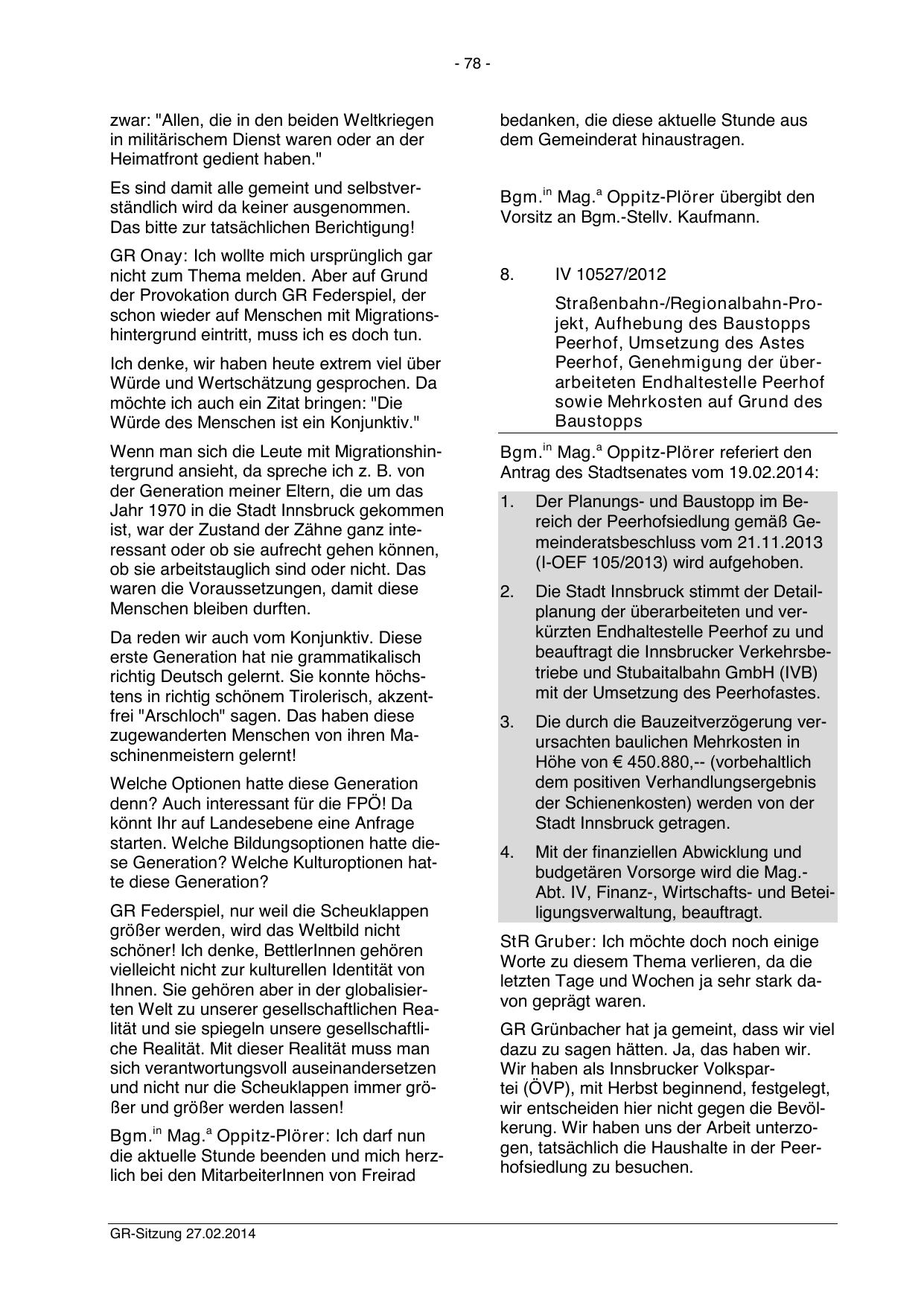 - 78 -

zwar: "Allen, die in den beiden Weltkriegen in militärischem Dienst waren oder an der Heimatfront gedient haben."

Es sind damit alle gemeint und selbstverständlich wird da keiner ausgenommen. Das bitte zur tatsächlichen Berichtigung!

GR Onay: Ich wollte mich ursprünglich gar nicht zum Thema melden. Aber auf Grund der Provokation durch GR Federspiel, der schon wieder auf Menschen mit Migrationshintergrund eintritt, muss ich es doch tun.

Ich denke, wir haben heute extrem viel über Würde und Wertschätzung gesprochen. Da möchte ich auch ein Zitat bringen: "Die Würde des Menschen ist ein Konjunktiv."

Wenn man sich die Leute mit Migrationshintergrund ansieht, da spreche ich z. B. von der Generation meiner Eltern, die um das Jahr 1970 in die Stadt Innsbruck gekommen ist, war der Zustand der Zähne ganz interessant oder ob sie aufrecht gehen können, ob sie arbeitstauglich sind oder nicht. Das waren die Voraussetzungen, damit diese Menschen bleiben durften.

Da reden wir auch vom Konjunktiv. Diese erste Generation hat nie grammatikalisch richtig Deutsch gelernt. Sie konnte höchstens in richtig schönem Tirolerisch, akzentfrei "Arschloch" sagen. Das haben diese zugewanderten Menschen von ihren Maschinenmeistern gelernt!

Welche Optionen hatte diese Generation denn? Auch interessant für die FPÖ! Da könnt Ihr auf Landesebene eine Anfrage starten. Welche Bildungsoptionen hatte diese Generation? Welche Kulturoptionen hatte diese Generation?

GR Federspiel, nur weil die Scheuklappen größer werden, wird das Weltbild nicht schöner! Ich denke, BettlerInnen gehören vielleicht nicht zur kulturellen Identität von Ihnen. Sie gehören aber in der globalisierten Welt zu unserer gesellschaftlichen Realität und sie spiegeln unsere gesellschaftliche Realität. Mit dieser Realität muss man sich verantwortungsvoll auseinandersetzen und nicht nur die Scheuklappen immer größer und größer werden lassen!

Bgm.$^{in}$ Mag.$^{a}$ Oppitz-Plörer: Ich darf nun die aktuelle Stunde beenden und mich herzlich bei den MitarbeiterInnen von Freirad bedanken, die diese aktuelle Stunde aus dem Gemeinderat hinaustragen.

Bgm.$^{in}$ Mag.$^{a}$ Oppitz-Plörer übergibt den Vorsitz an Bgm.-Stellv. Kaufmann.

8. IV 10527/2012

Straßenbahn-/Regionalbahn-Projekt, Aufhebung des Baustopps Peerhof, Umsetzung des Astes Peerhof, Genehmigung der überarbeiteten Endhaltestelle Peerhof sowie Mehrkosten auf Grund des Baustopps

Bgm.$^{in}$ Mag.$^{a}$ Oppitz-Plörer referiert den Antrag des Stadtsenates vom 19.02.2014:

1. Der Planungs- und Baustopp im Bereich der Peerhofsiedlung gemäß Gemeinderatsbeschluss vom 21.11.2013 (I-OEF 105/2013) wird aufgehoben.

2. Die Stadt Innsbruck stimmt der Detailplanung der überarbeiteten und verkürzten Endhaltestelle Peerhof zu und beauftragt die Innsbrucker Verkehrsbetriebe und Stubaitalbahn GmbH (IVB) mit der Umsetzung des Peerhofastes.

3. Die durch die Bauzeitverzögerung verursachten baulichen Mehrkosten in Höhe von € 450.880,-- (vorbehaltlich dem positiven Verhandlungsergebnis der Schienenkosten) werden von der Stadt Innsbruck getragen.

4. Mit der finanziellen Abwicklung und budgetären Vorsorge wird die Mag.-Abt. IV, Finanz-, Wirtschafts- und Beteiligungsverwaltung, beauftragt.

StR Gruber: Ich möchte doch noch einige Worte zu diesem Thema verlieren, da die letzten Tage und Wochen ja sehr stark davon geprägt waren.

GR Grünbacher hat ja gemeint, dass wir viel dazu zu sagen hätten. Ja, das haben wir. Wir haben als Innsbrucker Volkspartei (ÖVP), mit Herbst beginnend, festgelegt, wir entscheiden hier nicht gegen die Bevölkerung. Wir haben uns der Arbeit unterzogen, tatsächlich die Haushalte in der Peerhofsiedlung zu besuchen.

GR-Sitzung 27.02.2014